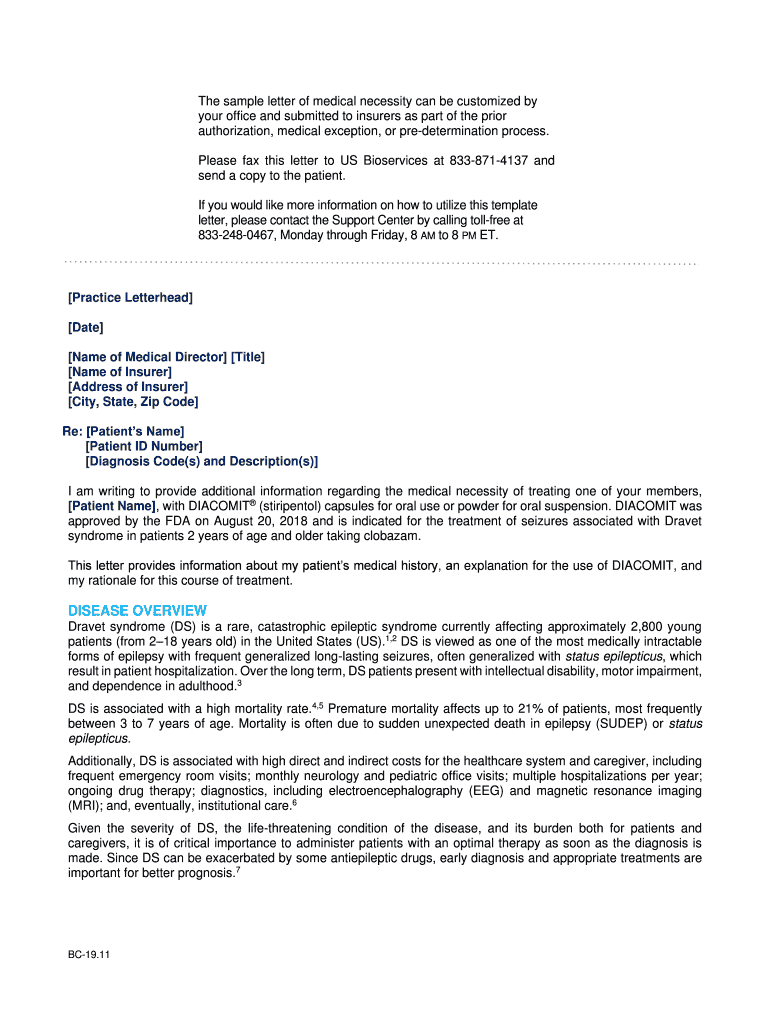 The sample letter of medical necessity can be customized by your office and submitted to insurers as part of the prior authorization, medical exception, or pre-determination process.

Please fax this letter to US Bioservices at 833-871-4137 and send a copy to the patient.

If you would like more information on how to utilize this template letter, please contact the Support Center by calling toll-free at 833-248-0467, Monday through Friday, 8 AM to 8 PM ET.

[Practice Letterhead]

[Date]

[Name of Medical Director] [Title]
[Name of Insurer]
[Address of Insurer]
[City, State, Zip Code]

Re: [Patient's Name]
[Patient ID Number]
[Diagnosis Code(s) and Description(s)]

I am writing to provide additional information regarding the medical necessity of treating one of your members, [Patient Name], with DIACOMIT® (stiripentol) capsules for oral use or powder for oral suspension. DIACOMIT was approved by the FDA on August 20, 2018 and is indicated for the treatment of seizures associated with Dravet syndrome in patients 2 years of age and older taking clobazam.

This letter provides information about my patient's medical history, an explanation for the use of DIACOMIT, and my rationale for this course of treatment.

DISEASE OVERVIEW
Dravet syndrome (DS) is a rare, catastrophic epileptic syndrome currently affecting approximately 2,800 young patients (from 2–18 years old) in the United States (US).$^{1,2}$ DS is viewed as one of the most medically intractable forms of epilepsy with frequent generalized long-lasting seizures, often generalized with status epilepticus, which result in patient hospitalization. Over the long term, DS patients present with intellectual disability, motor impairment, and dependence in adulthood.$^{3}$

DS is associated with a high mortality rate.$^{4,5}$ Premature mortality affects up to 21% of patients, most frequently between 3 to 7 years of age. Mortality is often due to sudden unexpected death in epilepsy (SUDEP) or status epilepticus.

Additionally, DS is associated with high direct and indirect costs for the healthcare system and caregiver, including frequent emergency room visits; monthly neurology and pediatric office visits; multiple hospitalizations per year; ongoing drug therapy; diagnostics, including electroencephalography (EEG) and magnetic resonance imaging (MRI); and, eventually, institutional care.$^{6}$

Given the severity of DS, the life-threatening condition of the disease, and its burden both for patients and caregivers, it is of critical importance to administer patients with an optimal therapy as soon as the diagnosis is made. Since DS can be exacerbated by some antiepileptic drugs, early diagnosis and appropriate treatments are important for better prognosis.$^{7}$

BC-19.11